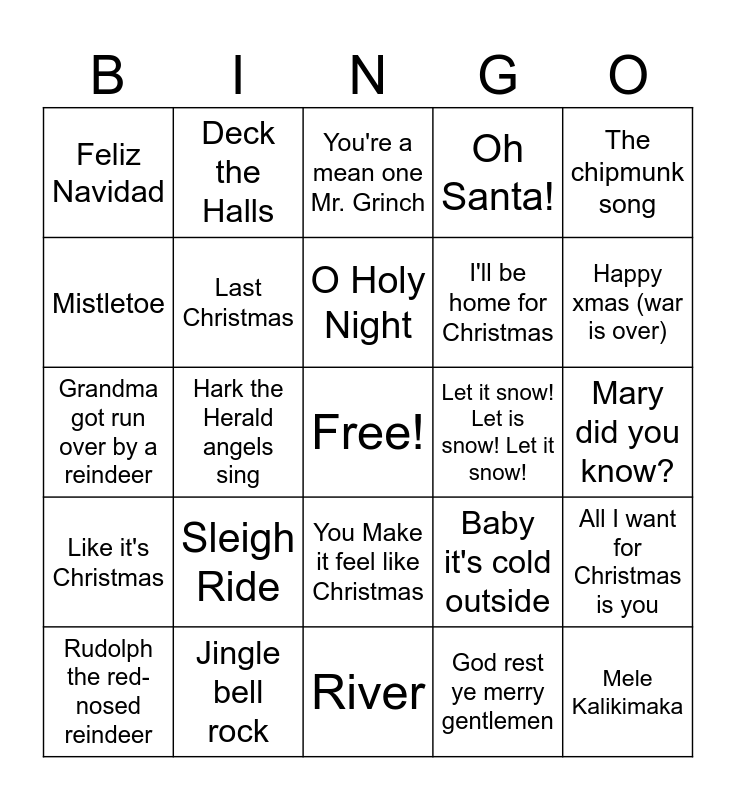 | B | I | N | G | O |
|---|---|---|---|---|
| Feliz Navidad | Deck the Halls | You're a mean one Mr. Grinch | Oh Santa! | The chipmunk song |
| Mistletoe | Last Christmas | O Holy Night | I'll be home for Christmas | Happy xmas (war is over) |
| Grandma got run over by a reindeer | Hark the Herald angels sing | Free! | Let it snow! Let is snow! Let it snow! | Mary did you know? |
| Like it's Christmas | Sleigh Ride | You Make it feel like Christmas | Baby it's cold outside | All I want for Christmas is you |
| Rudolph the red-nosed reindeer | Jingle bell rock | River | God rest ye merry gentlemen | Mele Kalikimaka |